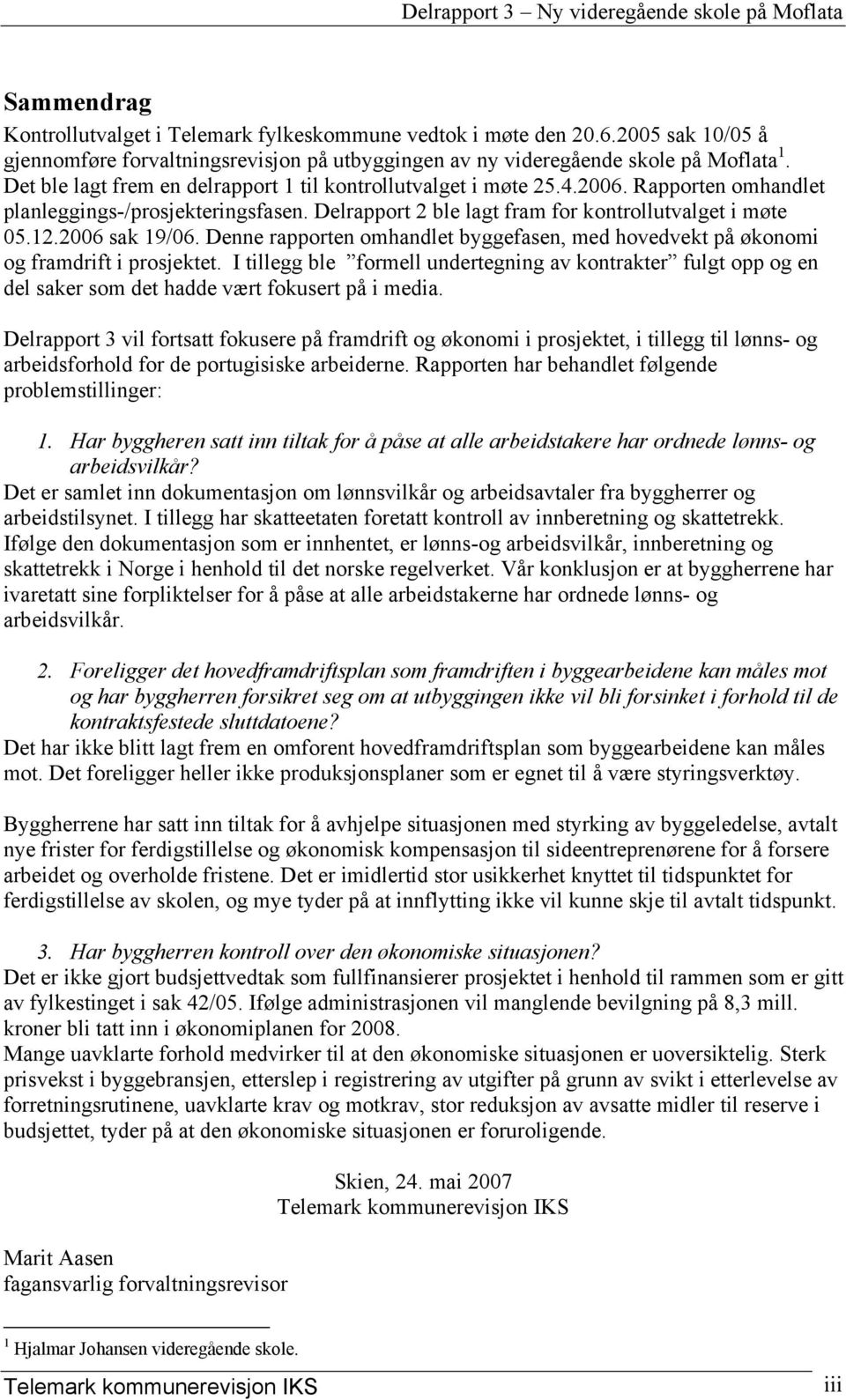 Delrapport 3 – Ny videregående skole på Moflata

Sammendrag

Kontrollutvalget i Telemark fylkeskommune vedtok i møte den 20.6.2005 sak 10/05 å gjennomføre forvaltningsrevisjon på utbyggingen av ny videregående skole på Moflata $^1$. Det ble lagt frem en delrapport 1 til kontrollutvalget i møte 25.4.2006. Rapporten omhandlet planleggings-/prosjekteringsfasen. Delrapport 2 ble lagt fram for kontrollutvalget i møte 05.12.2006 sak 19/06. Denne rapporten omhandlet byggefasen, med hovedvekt på økonomi og framdrift i prosjektet. I tillegg ble ”formell undertegning av kontrakter” fulgt opp og en del saker som det hadde vært fokusert på i media.

Delrapport 3 vil fortsatt fokusere på framdrift og økonomi i prosjektet, i tillegg til lønns- og arbeidsforhold for de portugisiske arbeiderne. Rapporten har behandlet følgende problemstillinger:

1. Har byggheren satt inn tiltak for å påse at alle arbeidstakere har ordnede lønns- og arbeidsvilkår?
Det er samlet inn dokumentasjon om lønnsvilkår og arbeidsavtaler fra byggherrer og arbeidstilsynet. I tillegg har skatteetaten foretatt kontroll av innberetning og skattetrekk. Ifølge den dokumentasjon som er innhentet, er lønns-og arbeidsvilkår, innberetning og skattetrekk i Norge i henhold til det norske regelverket. Vår konklusjon er at byggherrene har ivaretatt sine forpliktelser for å påse at alle arbeidstakerne har ordnede lønns- og arbeidsvilkår.

2. Foreligger det hovedframdriftsplan som framdriften i byggearbeidene kan måles mot og har byggherren forsikret seg om at utbyggingen ikke vil bli forsinket i forhold til de kontraktsfestede sluttdatoene?
Det har ikke blitt lagt frem en omforent hovedframdriftsplan som byggearbeidene kan måles mot. Det foreligger heller ikke produksjonsplaner som er egnet til å være styringsverktøy.

Byggherrene har satt inn tiltak for å avhjelpe situasjonen med styrking av byggeledelse, avtalt nye frister for ferdigstillelse og økonomisk kompensasjon til sideentreprenørene for å forsere arbeidet og overholde fristene. Det er imidlertid stor usikkerhet knyttet til tidspunktet for ferdigstillelse av skolen, og mye tyder på at innflytting ikke vil kunne skje til avtalt tidspunkt.

3. Har byggherren kontroll over den økonomiske situasjonen?
Det er ikke gjort budsjettvedtak som fullfinansierer prosjektet i henhold til rammen som er gitt av fylkestinget i sak 42/05. Ifølge administrasjonen vil manglende bevilgning på 8,3 mill. kroner bli tatt inn i økonomiplanen for 2008.
Mange uavklarte forhold medvirker til at den økonomiske situasjonen er uoversiktelig. Sterk prisvekst i byggebransjen, etterslep i registrering av utgifter på grunn av svikt i etterlevelse av forretningsrutinene, uavklarte krav og motkrav, stor reduksjon av avsatte midler til reserve i budsjettet, tyder på at den økonomiske situasjonen er foruroligende.

Skien, 24. mai 2007
Telemark kommunerevisjon IKS

Marit Aasen
fagansvarlig forvaltningsrevisor

$^1$ Hjalmar Johansen videregående skole.

Telemark kommunerevisjon IKS iii